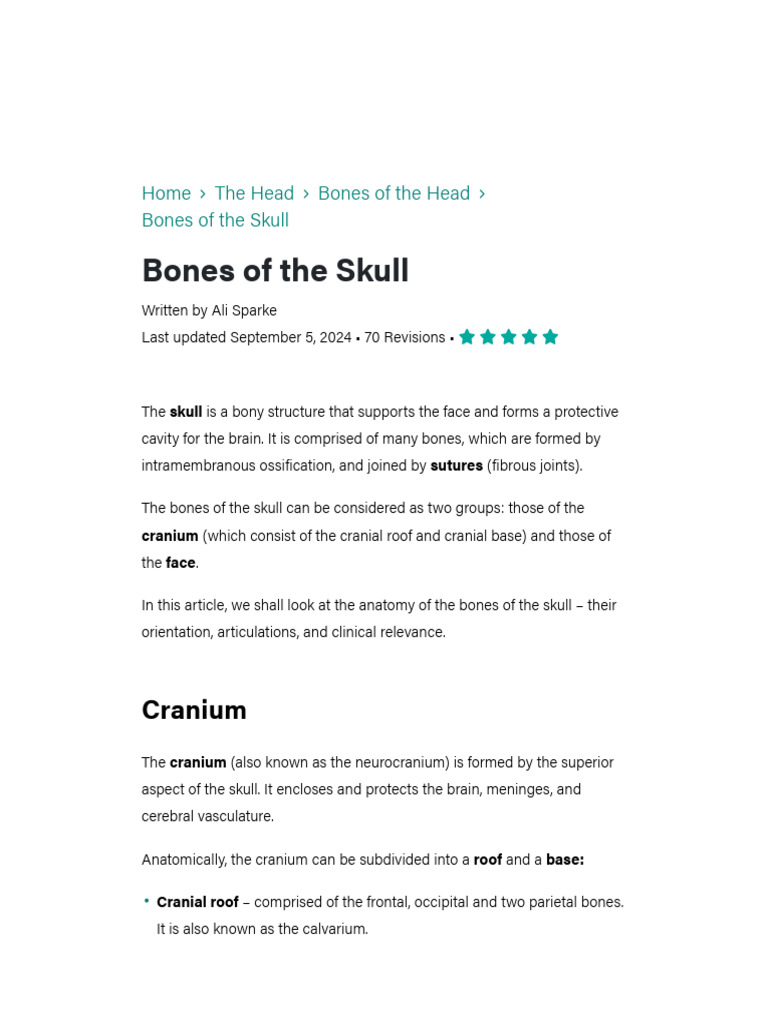 Home › The Head › Bones of the Head › Bones of the Skull

Bones of the Skull

Written by Ali Sparke
Last updated September 5, 2024 • 70 Revisions •

The skull is a bony structure that supports the face and forms a protective cavity for the brain. It is comprised of many bones, which are formed by intramembranous ossification, and joined by sutures (fibrous joints).

The bones of the skull can be considered as two groups: those of the cranium (which consist of the cranial roof and cranial base) and those of the face.

In this article, we shall look at the anatomy of the bones of the skull – their orientation, articulations, and clinical relevance.

Cranium

The cranium (also known as the neurocranium) is formed by the superior aspect of the skull. It encloses and protects the brain, meninges, and cerebral vasculature.

Anatomically, the cranium can be subdivided into a roof and a base:

• Cranial roof – comprised of the frontal, occipital and two parietal bones. It is also known as the calvarium.